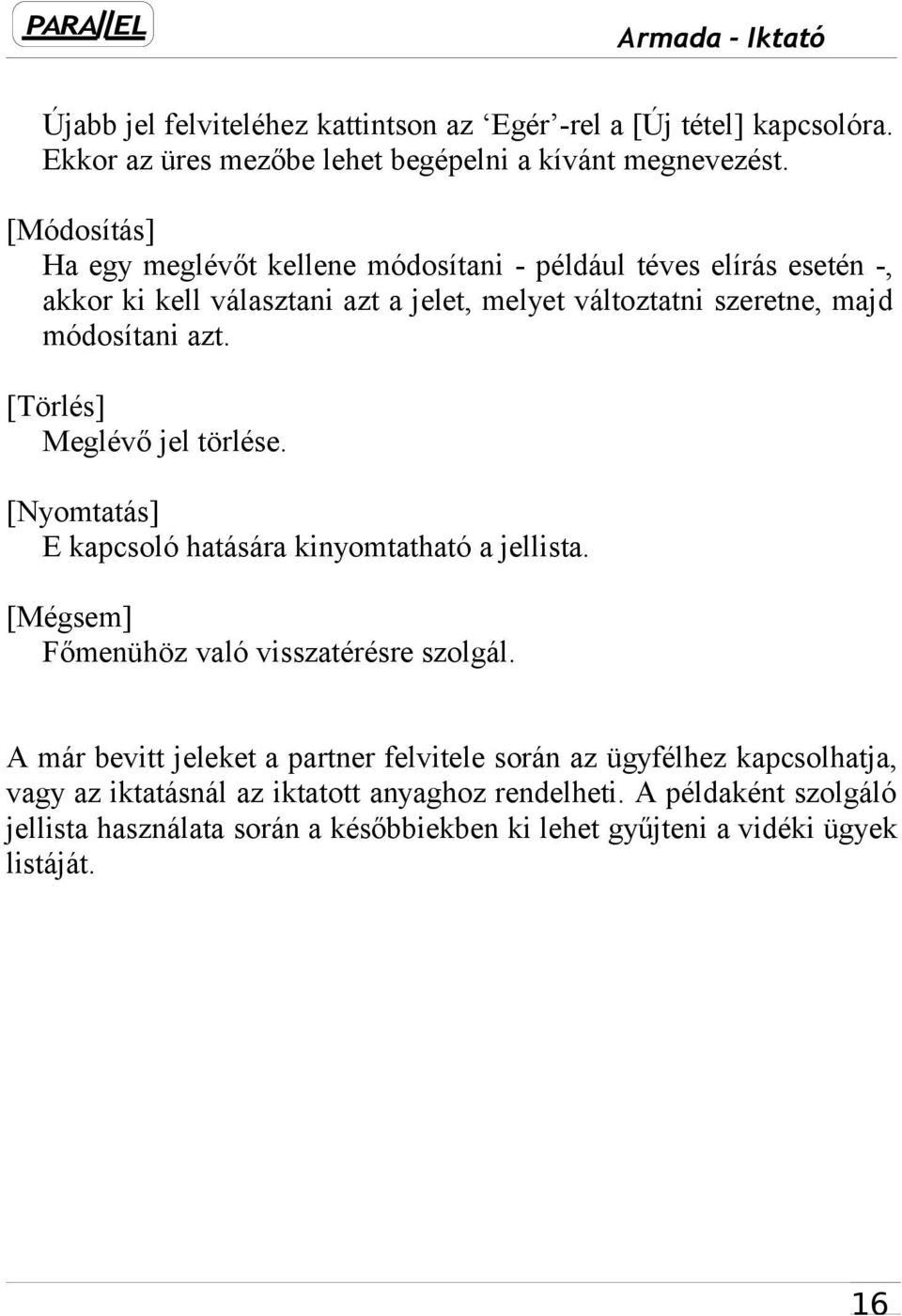 PARALLEL

Armada - Iktató

Újabb jel felviteléhez kattintson az ‘Egér’-rel a [Új tétel] kapcsolóra. Ekkor az üres mezőbe lehet begépelni a kívánt megnevezést.

[Módosítás]
Ha egy meglévőt kellene módosítani - például téves elírás esetén -, akkor ki kell választani azt a jelet, melyet változtatni szeretne, majd módosítani azt.

[Törlés]
Meglévő jel törlése.

[Nyomtatás]
E kapcsoló hatására kinyomtatható a jellista.

[Mégsem]
Főmenühöz való visszatérésre szolgál.

A már bevitt jeleket a partner felvitele során az ügyfélhez kapcsolhatja, vagy az iktatásnál az iktatott anyaghoz rendelheti. A példaként szolgáló jellista használata során a későbbiekben ki lehet gyűjteni a vidéki ügyek listáját.

16